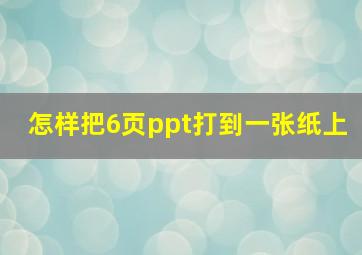 怎样把6页ppt打到一张纸上